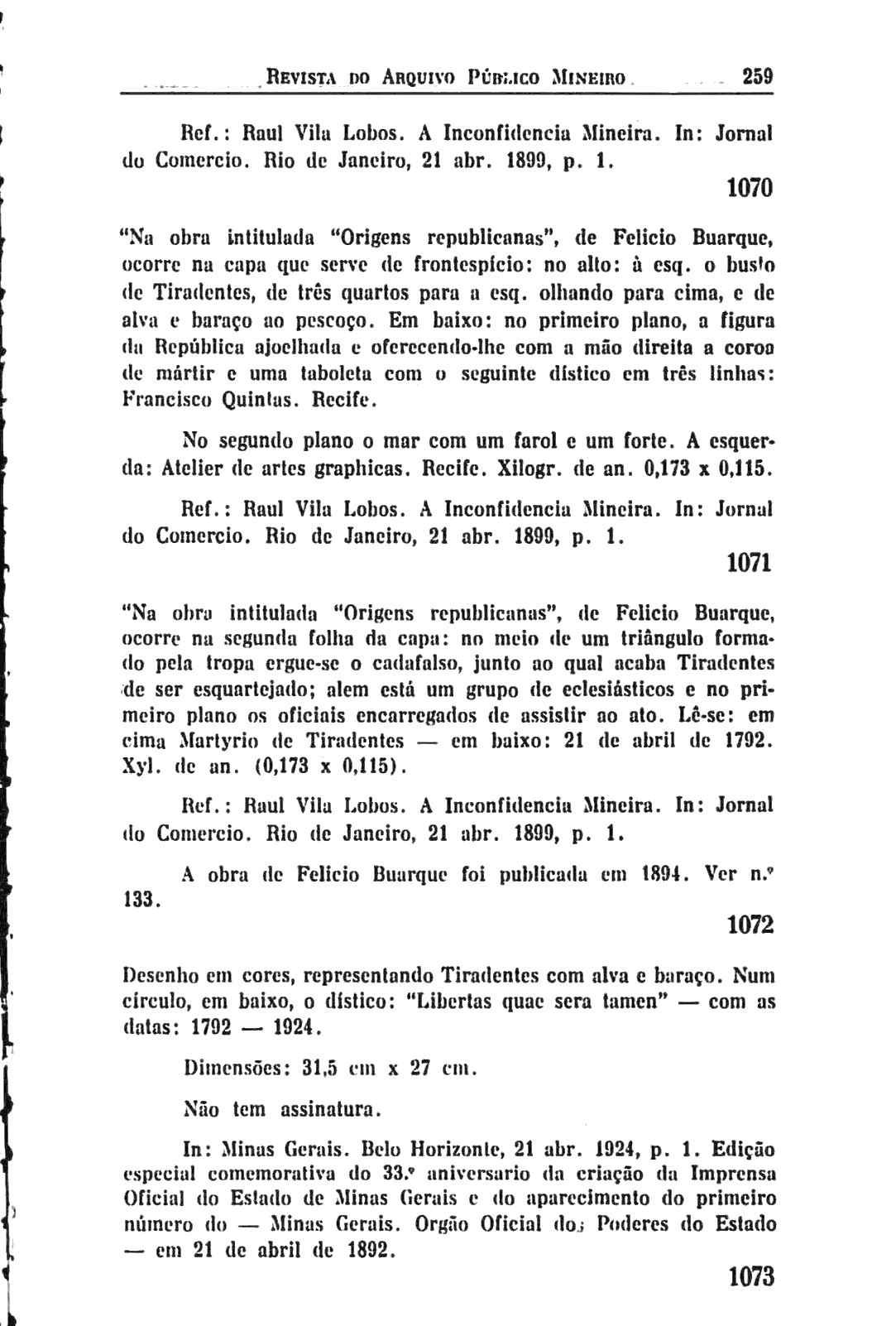 REVISTA DO ARQUIVO PÚBLICO MINEIRO 259

Ref.: Raul Vila Lobos. A Inconfidencia Mineira. In: Jornal do Comercio. Rio de Janeiro, 21 abr. 1899, p. 1.

1070

"Na obra intitulada "Origens republicanas", de Felicio Buarque, ocorre na capa que serve de frontespício: no alto: à esq. o busto de Tiradentes, de três quartos para a esq. olhando para cima, e de alva e baraço ao pescoço. Em baixo: no primeiro plano, a figura da República ajoelhada e oferecendo-lhe com a mão direita a coroa de mártir e uma taboleta com o seguinte dístico em três linhas: Francisco Quintas. Recife.

No segundo plano o mar com um farol e um forte. A esquerda: Atelier de artes graphicas. Recife. Xilogr. de an. 0,173 x 0,115.

Ref.: Raul Vila Lobos. A Inconfidencia Mineira. In: Jornal do Comercio. Rio de Janeiro, 21 abr. 1899, p. 1.

1071

"Na obra intitulada "Origens republicanas", de Felicio Buarque, ocorre na segunda folha da capa: no meio de um triângulo formado pela tropa ergue-se o cadafalso, junto ao qual acaba Tiradentes de ser esquartejado; alem está um grupo de eclesiásticos e no primeiro plano os oficiais encarregados de assistir ao ato. Lê-se: em cima Martyrio de Tiradentes — em baixo: 21 de abril de 1792. Xyl. de an. (0,173 x 0,115).

Ref.: Raul Vila Lobos. A Inconfidencia Mineira. In: Jornal do Comercio. Rio de Janeiro, 21 abr. 1899, p. 1.

A obra de Felicio Buarque foi publicada em 1894. Ver n.º 133.

1072

Desenho em cores, representando Tiradentes com alva e baraço. Num círculo, em baixo, o dístico: "Libertas quae sera tamen" — com as datas: 1792 — 1924.

Dimensões: 31,5 cm x 27 cm.

Não tem assinatura.

In: Minas Gerais. Belo Horizonte, 21 abr. 1924, p. 1. Edição especial comemorativa do 33.º aniversario da criação da Imprensa Oficial do Estado de Minas Gerais e do aparecimento do primeiro número do — Minas Gerais. Orgão Oficial dos Poderes do Estado — em 21 de abril de 1892.

1073